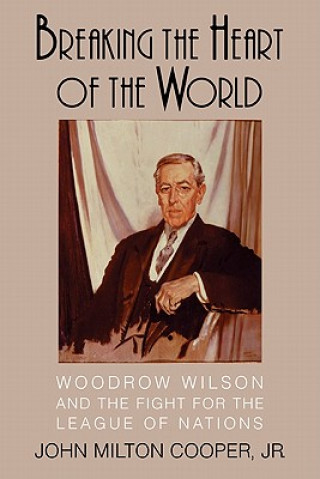 BREAKING THE HEART OF THE WORLD

WOODROW WILSON AND THE FIGHT FOR THE LEAGUE OF NATIONS

JOHN MILTON COOPER, JR